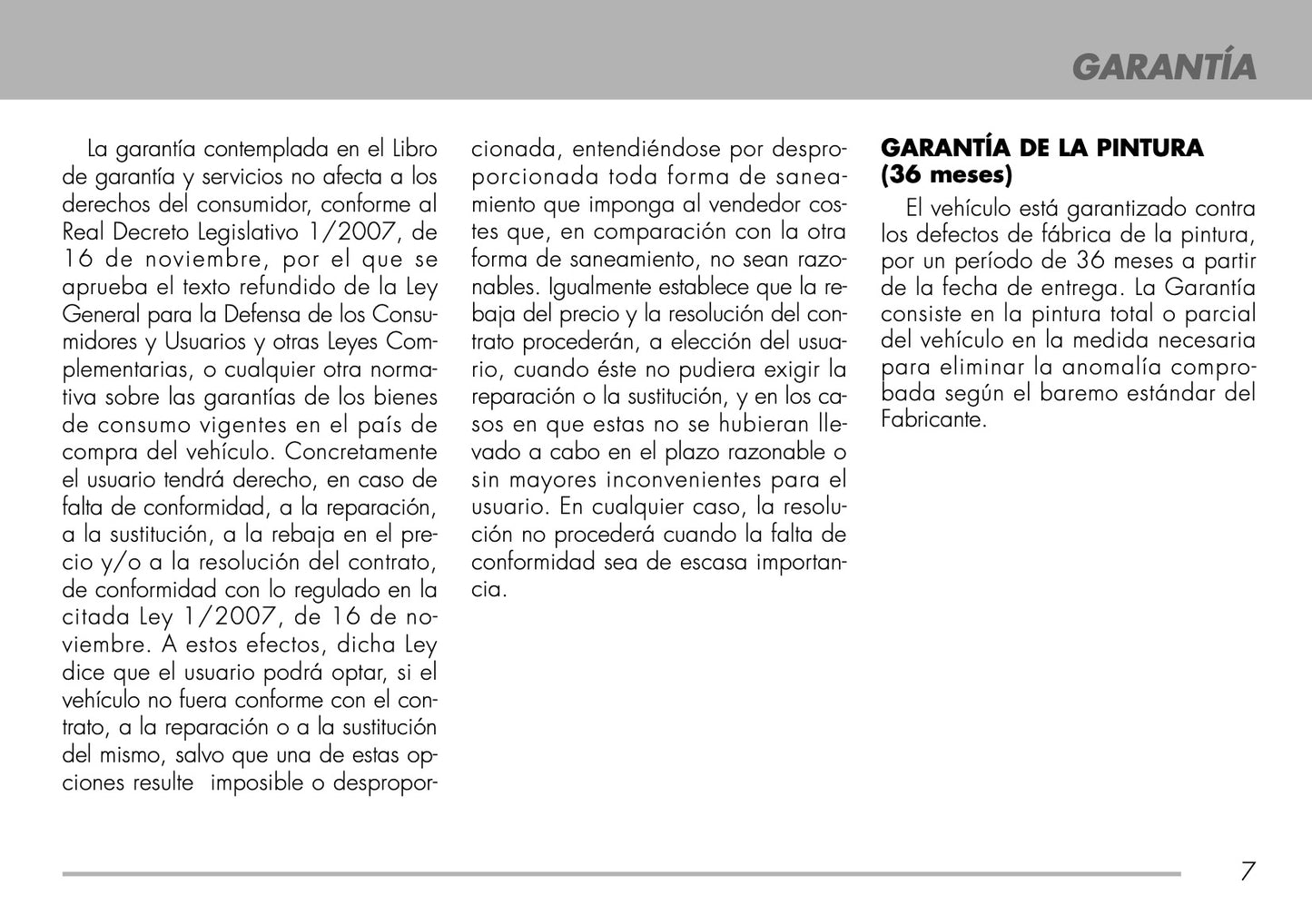 GARANTÍA

La garantía contemplada en el Libro de garantía y servicios no afecta a los derechos del consumidor, conforme al Real Decreto Legislativo 1/2007, de 16 de noviembre, por el que se aprueba el texto refundido de la Ley General para la Defensa de los Consumidores y Usuarios y otras Leyes Complementarias, o cualquier otra normativa sobre las garantías de los bienes de consumo vigentes en el país de compra del vehículo. Concretamente el usuario tendrá derecho, en caso de falta de conformidad, a la reparación, a la sustitución, a la rebaja en el precio y/o a la resolución del contrato, de conformidad con lo regulado en la citada Ley 1/2007, de 16 de noviembre. A estos efectos, dicha Ley dice que el usuario podrá optar, si el vehículo no fuera conforme con el contrato, a la reparación o a la sustitución del mismo, salvo que una de estas opciones resulte imposible o desproporcionada, entendiéndose por desproporcionada toda forma de saneamiento que imponga al vendedor costes que, en comparación con la otra forma de saneamiento, no sean razonables. Igualmente establece que la rebaja del precio y la resolución del contrato procederán, a elección del usuario, cuando éste no pudiera exigir la reparación o la sustitución, y en los casos en que estas no se hubieran llevado a cabo en el plazo razonable o sin mayores inconvenientes para el usuario. En cualquier caso, la resolución no procederá cuando la falta de conformidad sea de escasa importancia.

GARANTÍA DE LA PINTURA (36 meses)

El vehículo está garantizado contra los defectos de fábrica de la pintura, por un período de 36 meses a partir de la fecha de entrega. La Garantía consiste en la pintura total o parcial del vehículo en la medida necesaria para eliminar la anomalía comprobada según el baremo estándar del Fabricante.

7